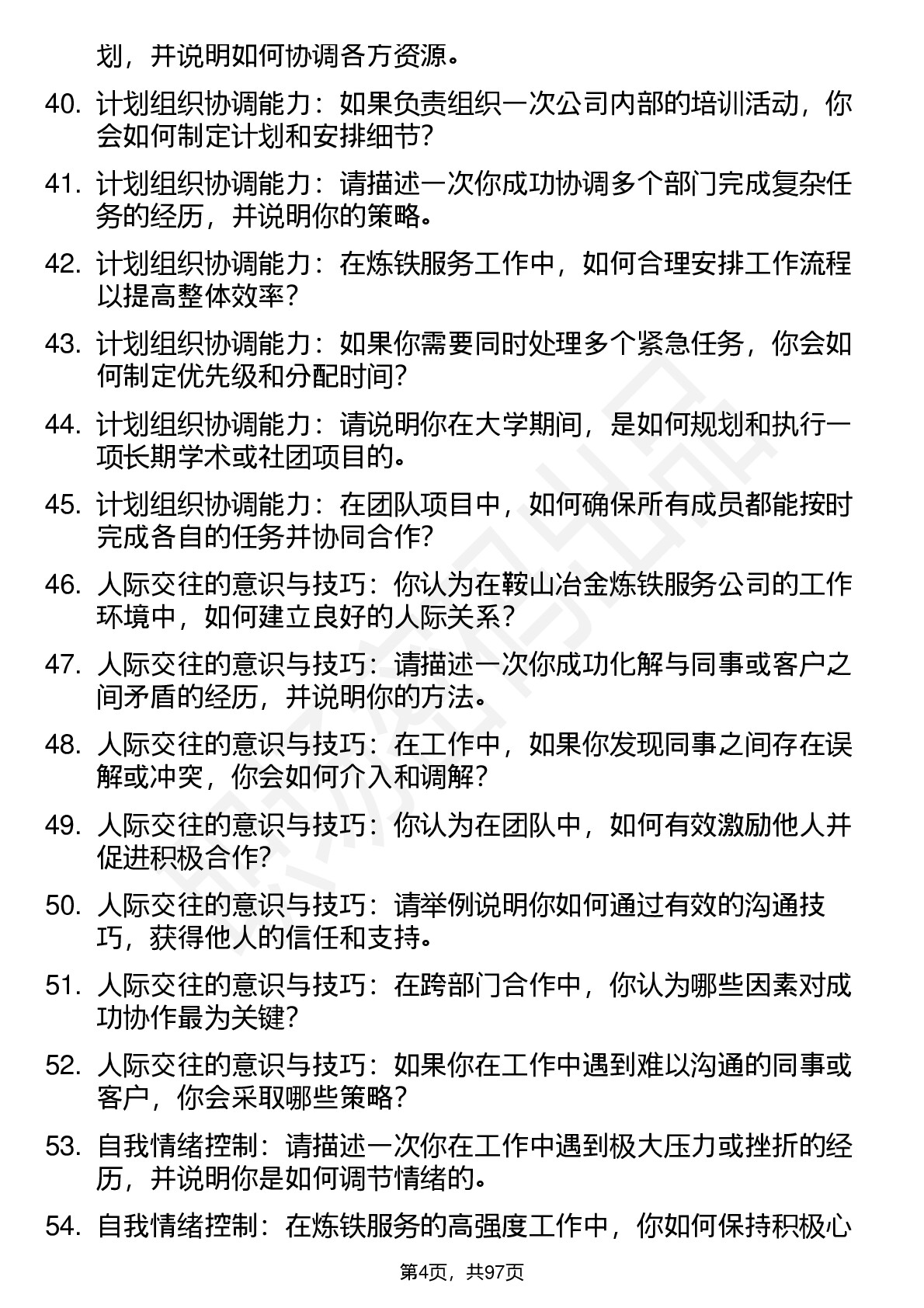 划，并说明如何协调各方资源。

40. 计划组织协调能力：如果负责组织一次公司内部的培训活动，你会如何制定计划和安排细节？

41. 计划组织协调能力：请描述一次你成功协调多个部门完成复杂任务的经历，并说明你的策略。

42. 计划组织协调能力：在炼铁服务工作中，如何合理安排工作流程以提高整体效率？

43. 计划组织协调能力：如果你需要同时处理多个紧急任务，你会如何制定优先级和分配时间？

44. 计划组织协调能力：请说明你在大学期间，是如何规划和执行一项长期学术或社团项目的。

45. 计划组织协调能力：在团队项目中，如何确保所有成员都能按时完成各自的任务并协同合作？

46. 人际交往的意识与技巧：你认为在鞍山冶金炼铁服务公司的工作环境中，如何建立良好的人际关系？

47. 人际交往的意识与技巧：请描述一次你成功化解与同事或客户之间矛盾的经历，并说明你的方法。

48. 人际交往的意识与技巧：在工作中，如果你发现同事之间存在误解或冲突，你会如何介入和调解？

49. 人际交往的意识与技巧：你认为在团队中，如何有效激励他人并促进积极合作？

50. 人际交往的意识与技巧：请举例说明你如何通过有效的沟通技巧，获得他人的信任和支持。

51. 人际交往的意识与技巧：在跨部门合作中，你认为哪些因素对成功协作最为关键？

52. 人际交往的意识与技巧：如果你在工作中遇到难以沟通的同事或客户，你会采取哪些策略？

53. 自我情绪控制：请描述一次你在工作中遇到极大压力或挫折的经历，并说明你是如何调节情绪的。

54. 自我情绪控制：在炼铁服务的高强度工作中，你如何保持积极心

第4页，共97页